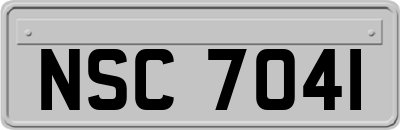 NSC 7041